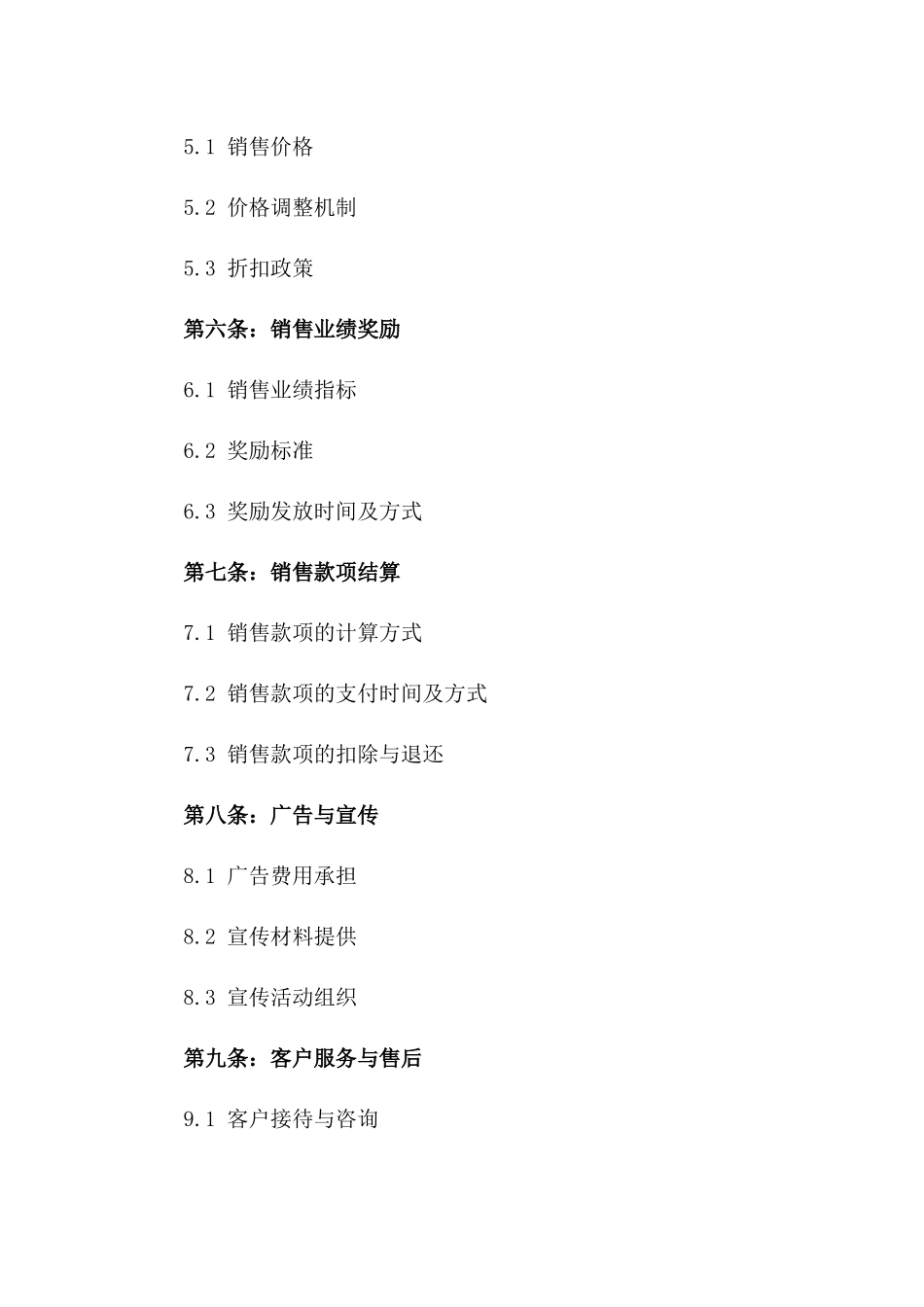 5.1 销售价格

5.2 价格调整机制

5.3 折扣政策

第六条：销售业绩奖励

6.1 销售业绩指标

6.2 奖励标准

6.3 奖励发放时间及方式

第七条：销售款项结算

7.1 销售款项的计算方式

7.2 销售款项的支付时间及方式

7.3 销售款项的扣除与退还

第八条：广告与宣传

8.1 广告费用承担

8.2 宣传材料提供

8.3 宣传活动组织

第九条：客户服务与售后

9.1 客户接待与咨询